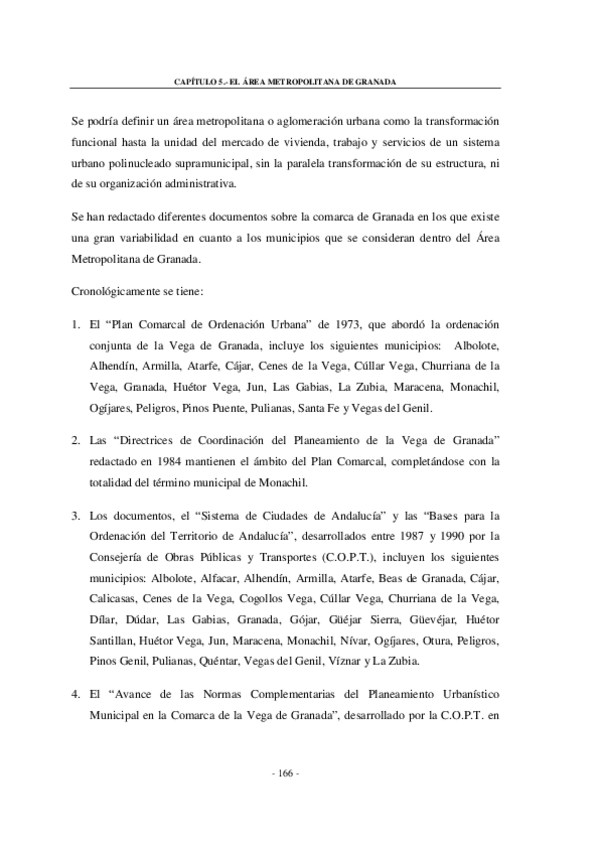 CAPÍTULO 5.- EL ÁREA METROPOLITANA DE GRANADA

Se podría definir un área metropolitana o aglomeración urbana como la transformación funcional hasta la unidad del mercado de vivienda, trabajo y servicios de un sistema urbano polinucleado supramunicipal, sin la paralela transformación de su estructura, ni de su organización administrativa.

Se han redactado diferentes documentos sobre la comarca de Granada en los que existe una gran variabilidad en cuanto a los municipios que se consideran dentro del Área Metropolitana de Granada.

Cronológicamente se tiene:

1. El "Plan Comarcal de Ordenación Urbana" de 1973, que abordó la ordenación conjunta de la Vega de Granada, incluye los siguientes municipios: Albolote, Alhendín, Armilla, Atarfe, Cájar, Cenes de la Vega, Cúllar Vega, Churriana de la Vega, Granada, Huétor Vega, Jun, Las Gabias, La Zubia, Maracena, Monachil, Ogíjares, Peligros, Pinos Puente, Pulianas, Santa Fe y Vegas del Genil.

2. Las "Directrices de Coordinación del Planeamiento de la Vega de Granada" redactado en 1984 mantienen el ámbito del Plan Comarcal, completándose con la totalidad del término municipal de Monachil.

3. Los documentos, el "Sistema de Ciudades de Andalucía" y las "Bases para la Ordenación del Territorio de Andalucía", desarrollados entre 1987 y 1990 por la Consejería de Obras Públicas y Transportes (C.O.P.T.), incluyen los siguientes municipios: Albolote, Alfacar, Alhendín, Armilla, Atarfe, Beas de Granada, Cájar, Calicasas, Cenes de la Vega, Cogollos Vega, Cúllar Vega, Churriana de la Vega, Dílar, Dúdar, Las Gabias, Granada, Gójar, Güéjar Sierra, Güevéjar, Huétor Santillan, Huétor Vega, Jun, Maracena, Monachil, Nívar, Ogíjares, Otura, Peligros, Pinos Genil, Pulianas, Quéntar, Vegas del Genil, Víznar y La Zubia.

4. El "Avance de las Normas Complementarias del Planeamiento Urbanístico Municipal en la Comarca de la Vega de Granada", desarrollado por la C.O.P.T. en

- 166 -